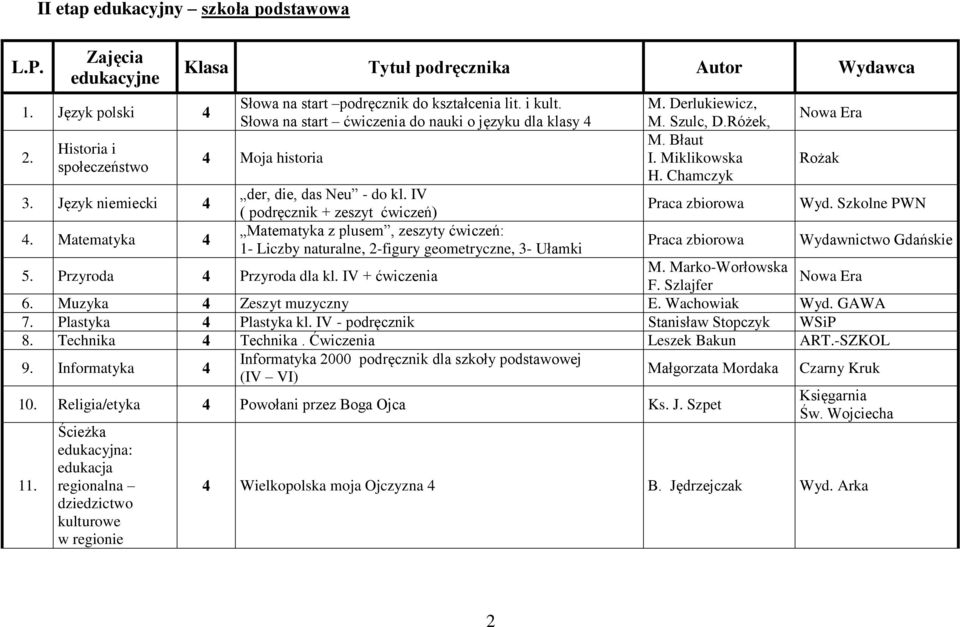 II etap edukacyjny – szkoła podstawowa

| L.P. | Zajęcia edukacyjne | Klasa | Tytuł podręcznika | Autor | Wydawca |
|---|---|---|---|---|---|
| 1. | Język polski | 4 | Słowa na start –podręcznik do kształcenia lit. i kult. Słowa na start – ćwiczenia do nauki o języku dla klasy 4 | M. Derlukiewicz, M. Szulc, D.Różek, | Nowa Era |
| 2. | Historia i społeczeństwo | 4 | Moja historia | M. Błaut I. Miklikowska H. Chamczyk | Rożak |
| 3. | Język niemiecki | 4 | „der, die, das Neu” - do kl. IV ( podręcznik + zeszyt ćwiczeń) | Praca zbiorowa | Wyd. Szkolne PWN |
| 4. | Matematyka | 4 | „Matematyka z plusem”, zeszyty ćwiczeń: 1- Liczby naturalne, 2-figury geometryczne, 3- Ułamki | Praca zbiorowa | Wydawnictwo Gdańskie |
| 5. | Przyroda | 4 | Przyroda dla kl. IV + ćwiczenia | M. Marko-Worłowska F. Szlajfer | Nowa Era |
| 6. | Muzyka | 4 | Zeszyt muzyczny | E. Wachowiak | Wyd. GAWA |
| 7. | Plastyka | 4 | Plastyka kl. IV - podręcznik | Stanisław Stopczyk | WSiP |
| 8. | Technika | 4 | Technika . Ćwiczenia | Leszek Bakun | ART.-SZKOL |
| 9. | Informatyka | 4 | Informatyka 2000 podręcznik dla szkoły podstawowej (IV – VI) | Małgorzata Mordaka | Czarny Kruk |
| 10. | Religia/etyka | 4 | Powołani przez Boga Ojca | Ks. J. Szpet | Księgarnia Św. Wojciecha |
| 11. | Ścieżka edukacyjna: edukacja regionalna – dziedzictwo kulturowe w regionie | 4 | Wielkopolska moja Ojczyzna 4 | B. Jędrzejczak | Wyd. Arka |

2